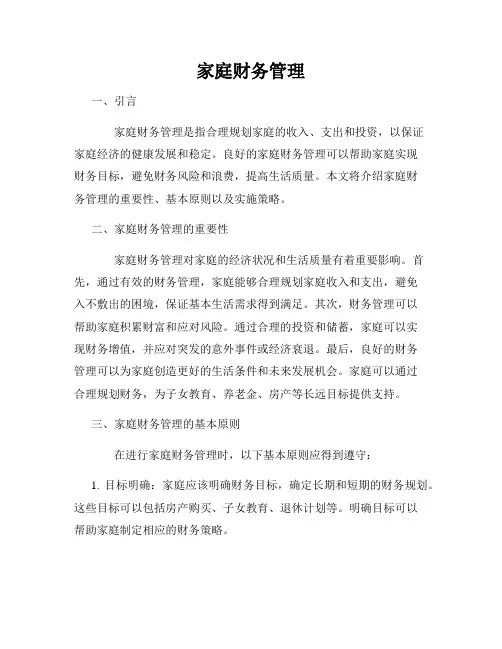 家庭财务管理

一、引言

家庭财务管理是指合理规划家庭的收入、支出和投资，以保证家庭经济的健康发展和稳定。良好的家庭财务管理可以帮助家庭实现财务目标，避免财务风险和浪费，提高生活质量。本文将介绍家庭财务管理的重要性、基本原则以及实施策略。

二、家庭财务管理的重要性

家庭财务管理对家庭的经济状况和生活质量有着重要影响。首先，通过有效的财务管理，家庭能够合理规划家庭收入和支出，避免入不敷出的困境，保证基本生活需求得到满足。其次，财务管理可以帮助家庭积累财富和应对风险。通过合理的投资和储蓄，家庭可以实现财务增值，并应对突发的意外事件或经济衰退。最后，良好的财务管理可以为家庭创造更好的生活条件和未来发展机会。家庭可以通过合理规划财务，为子女教育、养老金、房产等长远目标提供支持。

三、家庭财务管理的基本原则

在进行家庭财务管理时，以下基本原则应得到遵守：

1. 目标明确：家庭应该明确财务目标，确定长期和短期的财务规划。这些目标可以包括房产购买、子女教育、退休计划等。明确目标可以帮助家庭制定相应的财务策略。